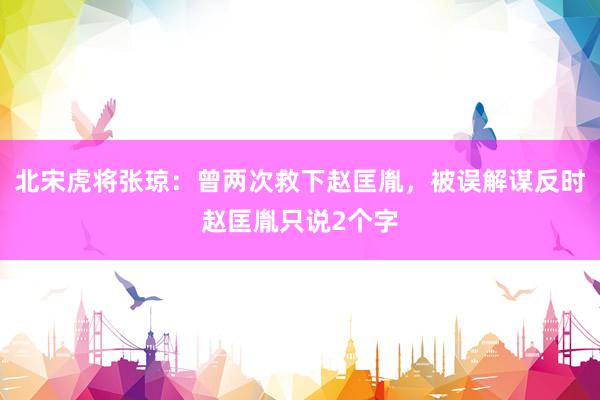 北宋虎将张琼：曾两次救下赵匡胤，被误解谋反时赵匡胤只说2个字